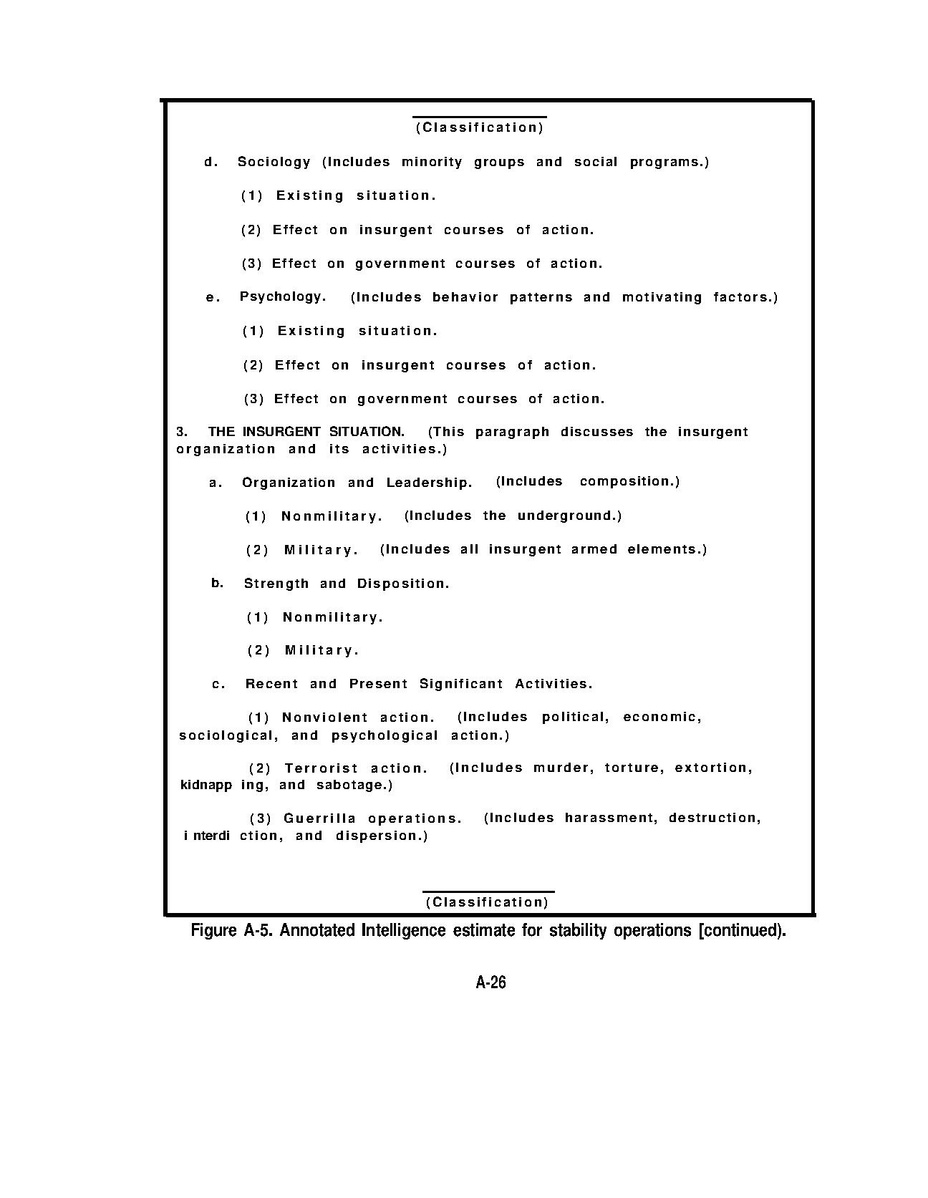 (Classification)

d. Sociology (Includes minority groups and social programs.)

(1) Existing situation.

(2) Effect on insurgent courses of action.

(3) Effect on government courses of action.

e. Psychology. (Includes behavior patterns and motivating factors.)

(1) Existing situation.

(2) Effect on insurgent courses of action.

(3) Effect on government courses of action.

3. THE INSURGENT SITUATION. (This paragraph discusses the insurgent organization and its activities.)

a. Organization and Leadership. (Includes composition.)

(1) Nonmilitary. (Includes the underground.)

(2) Military. (Includes all insurgent armed elements.)

b. Strength and Disposition.

(1) Nonmilitary.

(2) Military.

c. Recent and Present Significant Activities.

(1) Nonviolent action. (Includes political, economic, sociological, and psychological action.)

(2) Terrorist action. (Includes murder, torture, extortion, kidnapp ing, and sabotage.)

(3) Guerrilla operations. (Includes harassment, destruction, i nterdi ction, and dispersion.)

(Classification)

Figure A-5. Annotated Intelligence estimate for stability operations [continued).

A-26